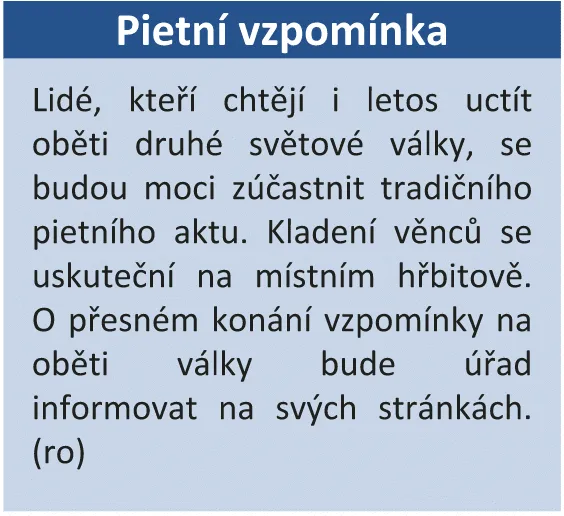 Pietní vzpomínka

Lidé, kteří chtějí i letos uctít oběti druhé světové války, se budou moci zúčastnit tradičního pietního aktu. Kladení věnců se uskuteční na místním hřbitově. O přesném konání vzpomínky na oběti války bude úřad informovat na svých stránkách. (ro)